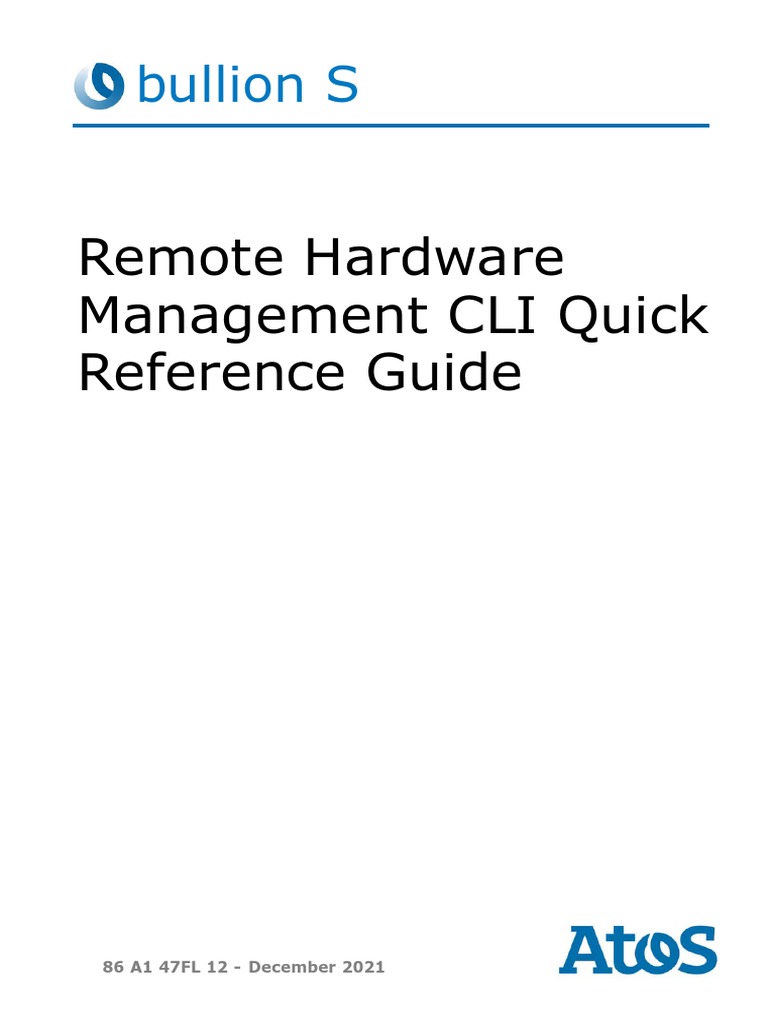 bullion S

Remote Hardware Management CLI Quick Reference Guide

86 A1 47FL 12 - December 2021

Atos